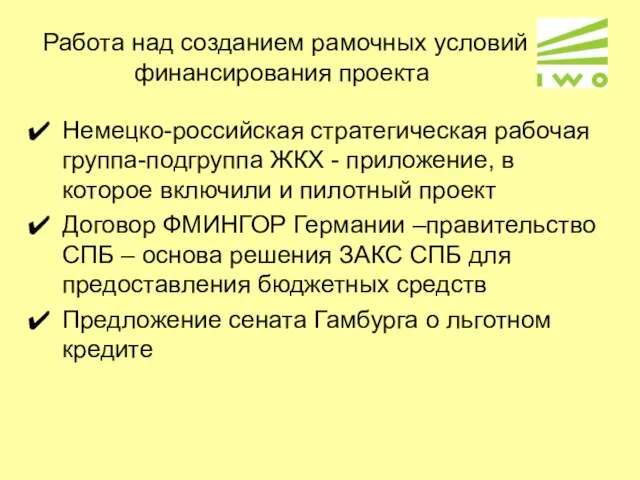 Работа над созданием рамочных условий финансирования проекта

IWO

✔ Немецко-российская стратегическая рабочая группа-подгруппа ЖКХ - приложение, в которое включили и пилотный проект

✔ Договор ФМИНГОР Германии –правительство СПБ – основа решения ЗАКС СПБ для предоставления бюджетных средств

✔ Предложение сената Гамбурга о льготном кредите